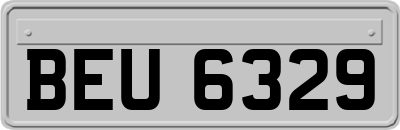 BEU 6329